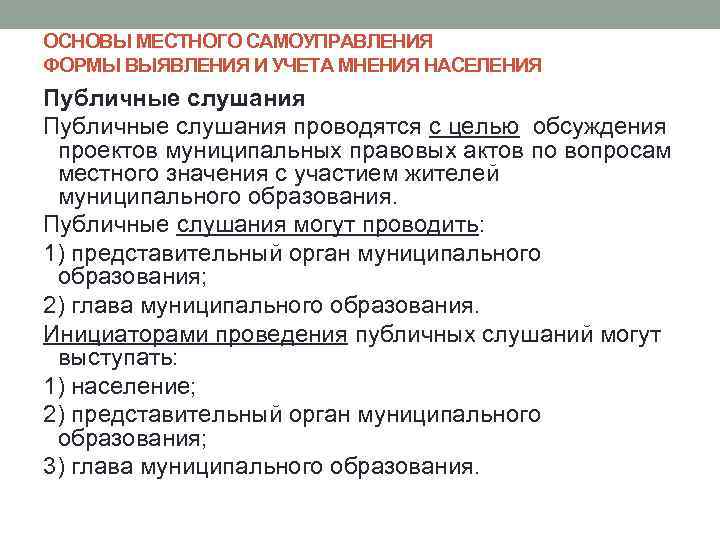 ОСНОВЫ МЕСТНОГО САМОУПРАВЛЕНИЯ
ФОРМЫ ВЫЯВЛЕНИЯ И УЧЕТА МНЕНИЯ НАСЕЛЕНИЯ

Публичные слушания

Публичные слушания проводятся с целью обсуждения проектов муниципальных правовых актов по вопросам местного значения с участием жителей муниципального образования.

Публичные слушания могут проводить:

1) представительный орган муниципального образования;

2) глава муниципального образования.

Инициаторами проведения публичных слушаний могут выступать:

1) население;

2) представительный орган муниципального образования;

3) глава муниципального образования.